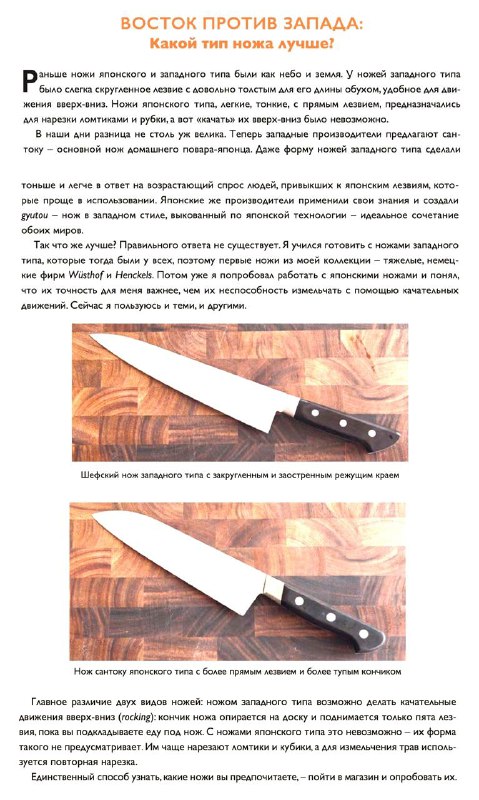 ВОСТОК ПРОТИВ ЗАПАДА:
Какой тип ножа лучше?

Раньше ножи японского и западного типа были как небо и земля. У ножей западного типа было слегка скругленное лезвие с довольно толстым для его длины обухом, удобное для движения вверх-вниз. Ножи японского типа, легкие, тонкие, с прямым лезвием, предназначались для нарезки ломтиками и рубки, а вот «качать» их вверх-вниз было невозможно.

В наши дни разница не столь уж велика. Теперь западные производители предлагают сантоку – основной нож домашнего повара-японца. Даже форму ножей западного типа сделали

тоньше и легче в ответ на возрастающий спрос людей, привыкших к японским лезвиям, которые проще в использовании. Японские же производители применили свои знания и создали gyutou – нож в западном стиле, выкованный по японской технологии – идеальное сочетание обоих миров.

Так что же лучше? Правильного ответа не существует. Я учился готовить с ножами западного типа, которые тогда были у всех, поэтому первые ножи из моей коллекции – тяжелые, немецкие фирм Wüsthof и Henckels. Потом уже я попробовал работать с японскими ножами и понял, что их точность для меня важнее, чем их неспособность измельчать с помощью качательных движений. Сейчас я пользуюсь и теми, и другими.

Шефский нож западного типа с закругленным и заостренным режущим краем

Нож сантоку японского типа с более прямым лезвием и более тупым кончиком

Главное различие двух видов ножей: ножом западного типа возможно делать качательные движения вверх-вниз (rocking): кончик ножа опирается на доску и поднимается только пята лезвия, пока вы подкладываете еду под нож. С ножами японского типа это невозможно – их форма такого не предусматривает. Им чаще нарезают ломтики и кубики, а для измельчения трав используется повторная нарезка.

Единственный способ узнать, какие ножи вы предпочитаете, – пойти в магазин и опробовать их.